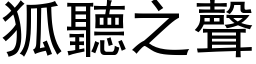 狐聽之聲